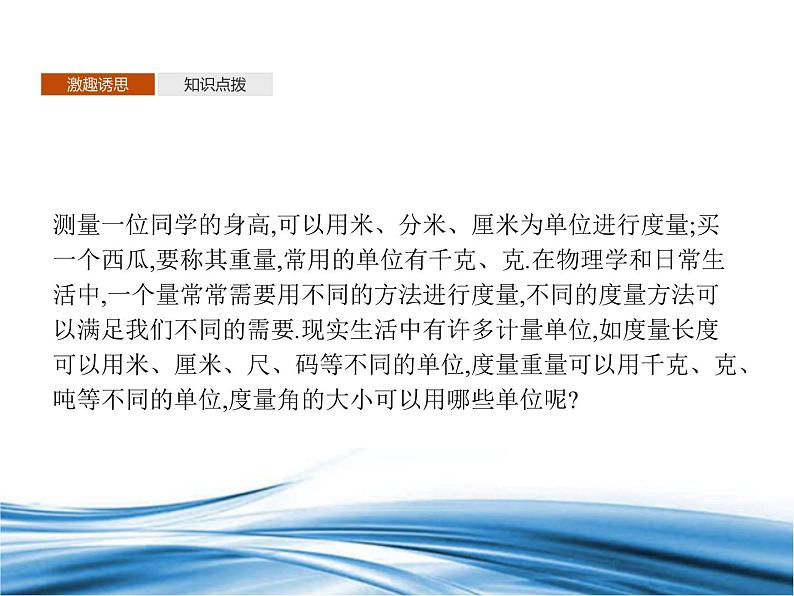 激趣诱思 知识点拨

测量一位同学的身高,可以用米、分米、厘米为单位进行度量;买一个西瓜,要称其重量,常用的单位有千克、克.在物理学和日常生活中,一个量常常需要用不同的方法进行度量,不同的度量方法可以满足我们不同的需要.现实生活中有许多计量单位,如度量长度可以用米、厘米、尺、码等不同的单位,度量重量可以用千克、克、吨等不同的单位,度量角的大小可以用哪些单位呢?